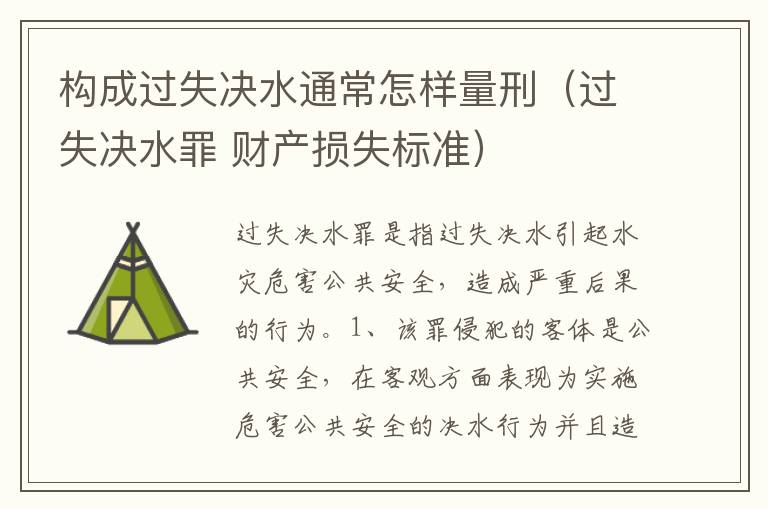 构成过失决水通常怎样量刑（过失决水罪 财产损失标准）

过失决水罪是指过失决水引起水灾危害公共安全，造成严重后果的行为。1、该罪侵犯的客体是公共安全，在客观方面表现为实施危害公共安全的决水行为并且造